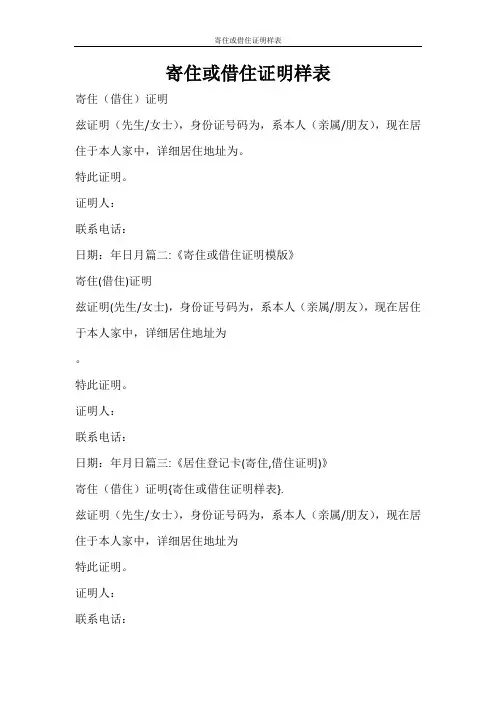 寄住或借住证明样表

寄住或借住证明样表

寄住（借住）证明

兹证明（先生/女士），身份证号码为，系本人（亲属/朋友），现在居住于本人家中，详细居住地址为。

特此证明。

证明人：

联系电话：

日期：年日月篇二:《寄住或借住证明模版》

寄住(借住)证明

兹证明(先生/女士)，身份证号码为，系本人（亲属/朋友），现在居住于本人家中，详细居住地址为

。

特此证明。

证明人：

联系电话：

日期：年月日篇三:《居住登记卡(寄住,借住证明)》

寄住（借住）证明{寄住或借住证明样表}.

兹证明（先生/女士），身份证号码为，系本人（亲属/朋友），现在居住于本人家中，详细居住地址为

特此证明。

证明人：

联系电话：